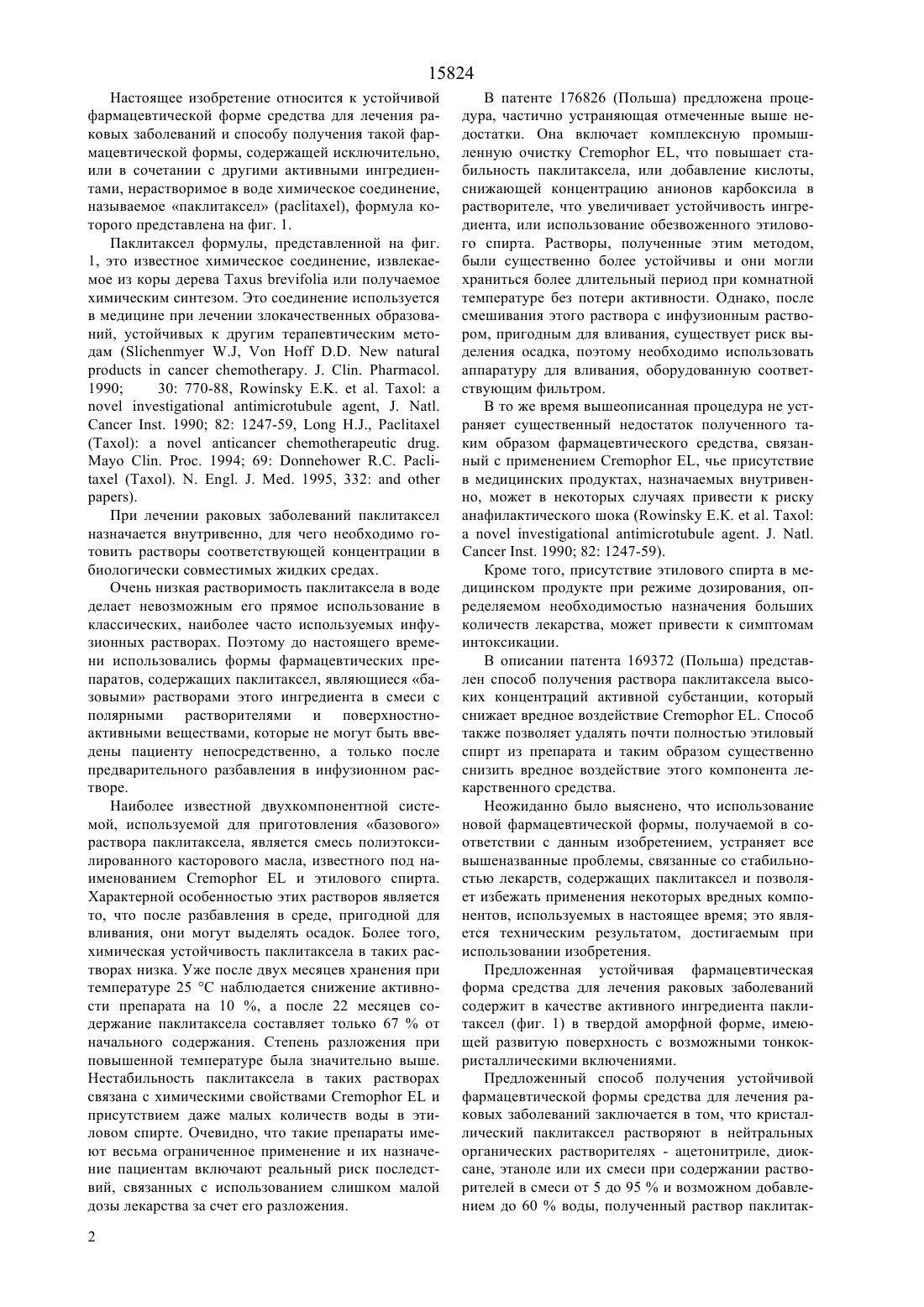 15824

Настоящее изобретение относится к устойчивой фармацевтической форме средства для лечения раковых заболеваний и способу получения такой фармацевтической формы, содержащей исключительно, или в сочетании с другими активными ингредиентами, нерастворимое в воде химическое соединение, называемое «паклитаксел» (paclitaxel), формула которого представлена на фиг. 1.

Паклитаксел формулы, представленной на фиг. 1, это известное химическое соединение, извлекаемое из коры дерева Taxus brevifolia или получаемое химическим синтезом. Это соединение используется в медицине при лечении злокачественных образований, устойчивых к другим терапевтическим методам (Slichenmyer W.J, Von Hoff D.D. New natural products in cancer chemotherapy. J. Clin. Pharmacol. 1990; 30: 770-88, Rowinsky E.K. et al. Taxol: a novel investigational antimicrotubule agent, J. Natl. Cancer Inst. 1990; 82: 1247-59, Long H.J., Paclitaxel (Taxol): a novel anticancer chemotherapeutic drug. Mayo Clin. Proc. 1994; 69: Donnehower R.C. Paclitaxel (Taxol). N. Engl. J. Med. 1995, 332: and other papers).

При лечении раковых заболеваний паклитаксел назначается внутривенно, для чего необходимо готовить растворы соответствующей концентрации в биологически совместимых жидких средах.

Очень низкая растворимость паклитаксела в воде делает невозможным его прямое использование в классических, наиболее часто используемых инфузионных растворах. Поэтому до настоящего времени использовались формы фармацевтических препаратов, содержащих паклитаксел, являющиеся «базовыми» растворами этого ингредиента в смеси с полярными растворителями и поверхностно-активными веществами, которые не могут быть введены пациенту непосредственно, а только после предварительного разбавления в инфузионном растворе.

Наиболее известной двухкомпонентной системой, используемой для приготовления «базового» раствора паклитаксела, является смесь полиэтоксилированного касторового масла, известного под наименованием Cremophor EL и этилового спирта. Характерной особенностью этих растворов является то, что после разбавления в среде, пригодной для вливания, они могут выделять осадок. Более того, химическая устойчивость паклитаксела в таких растворах низка. Уже после двух месяцев хранения при температуре 25 °C наблюдается снижение активности препарата на 10 %, а после 22 месяцев содержание паклитаксела составляет только 67 % от начального содержания. Степень разложения при повышенной температуре была значительно выше. Нестабильность паклитаксела в таких растворах связана с химическими свойствами Cremophor EL и присутствием даже малых количеств воды в этиловом спирте. Очевидно, что такие препараты имеют весьма ограниченное применение и их назначение пациентам включают реальный риск последствий, связанных с использованием слишком малой дозы лекарства за счет его разложения.

В патенте 176826 (Польша) предложена процедура, частично устраняющая отмеченные выше недостатки. Она включает комплексную промышленную очистку Cremophor EL, что повышает стабильность паклитаксела, или добавление кислоты, снижающей концентрацию анионов карбоксила в растворителе, что увеличивает устойчивость ингредиента, или использование обезвоженного этилового спирта. Растворы, полученные этим методом, были существенно более устойчивы и они могли храниться более длительный период при комнатной температуре без потери активности. Однако, после смешивания этого раствора с инфузионным раствором, пригодным для вливания, существует риск выделения осадка, поэтому необходимо использовать аппаратуру для вливания, оборудованную соответствующим фильтром.

В то же время вышеописанная процедура не устраняет существенный недостаток полученного таким образом фармацевтического средства, связанный с применением Cremophor EL, чье присутствие в медицинских продуктах, назначаемых внутривенно, может в некоторых случаях привести к риску анафилактического шока (Rowinsky E.K. et al. Taxol: a novel investigational antimicrotubule agent. J. Natl. Cancer Inst. 1990; 82: 1247-59).

Кроме того, присутствие этилового спирта в медицинском продукте при режиме дозирования, определяемом необходимостью назначения больших количеств лекарства, может привести к симптомам интоксикации.

В описании патента 169372 (Польша) представлен способ получения раствора паклитаксела высоких концентраций активной субстанции, который снижает вредное воздействие Cremophor EL. Способ также позволяет удалять почти полностью этиловый спирт из препарата и таким образом существенно снизить вредное воздействие этого компонента лекарственного средства.

Неожиданно было выяснено, что использование новой фармацевтической формы, получаемой в соответствии с данным изобретением, устраняет все вышеназванные проблемы, связанные со стабильностью лекарств, содержащих паклитаксел и позволяет избежать применения некоторых вредных компонентов, используемых в настоящее время; это является техническим результатом, достигаемым при использовании изобретения.

Предложенная устойчивая фармацевтическая форма средства для лечения раковых заболеваний содержит в качестве активного ингредиента паклитаксел (фиг. 1) в твердой аморфной форме, имеющей развитую поверхность с возможными тонкокристаллическими включениями.

Предложенный способ получения устойчивой фармацевтической формы средства для лечения раковых заболеваний заключается в том, что кристаллический паклитаксел растворяют в нейтральных органических растворителях - ацетонитриле, диоксане, этаноле или их смеси при содержании растворителей в смеси от 5 до 95 % и возможном добавлением до 60 % воды, полученный раствор паклитак-

2